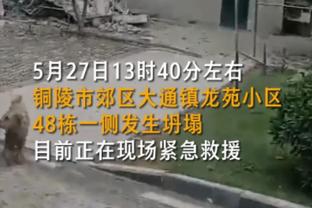 5月27日13时40分左右
铜陵市郊区大通镇龙苑小区
48栋一侧发生坍塌
目前正在现场紧急救援